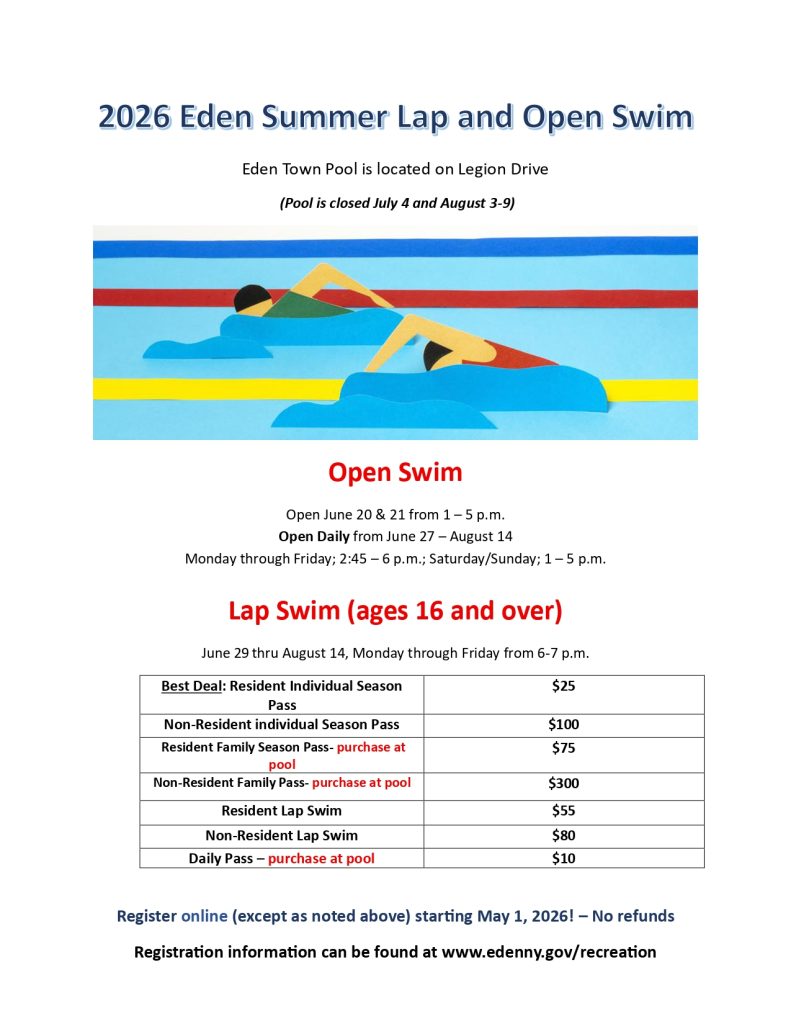 2026 Eden Summer Lap and Open Swim

Eden Town Pool is located on Legion Drive

(Pool is closed July 4 and August 3-9)

Open Swim

Open June 20 & 21 from 1 – 5 p.m.
Open Daily from June 27 – August 14
Monday through Friday; 2:45 – 6 p.m.; Saturday/Sunday; 1 – 5 p.m.

Lap Swim (ages 16 and over)

June 29 thru August 14, Monday through Friday from 6-7 p.m.

| Best Deal: Resident Individual Season Pass | $25 |
|---|---|
| Non-Resident individual Season Pass | $100 |
| Resident Family Season Pass- purchase at pool | $75 |
| Non-Resident Family Pass- purchase at pool | $300 |
| Resident Lap Swim | $55 |
| Non-Resident Lap Swim | $80 |
| Daily Pass – purchase at pool | $10 |

Register online (except as noted above) starting May 1, 2026! – No refunds

Registration information can be found at www.edenny.gov/recreation